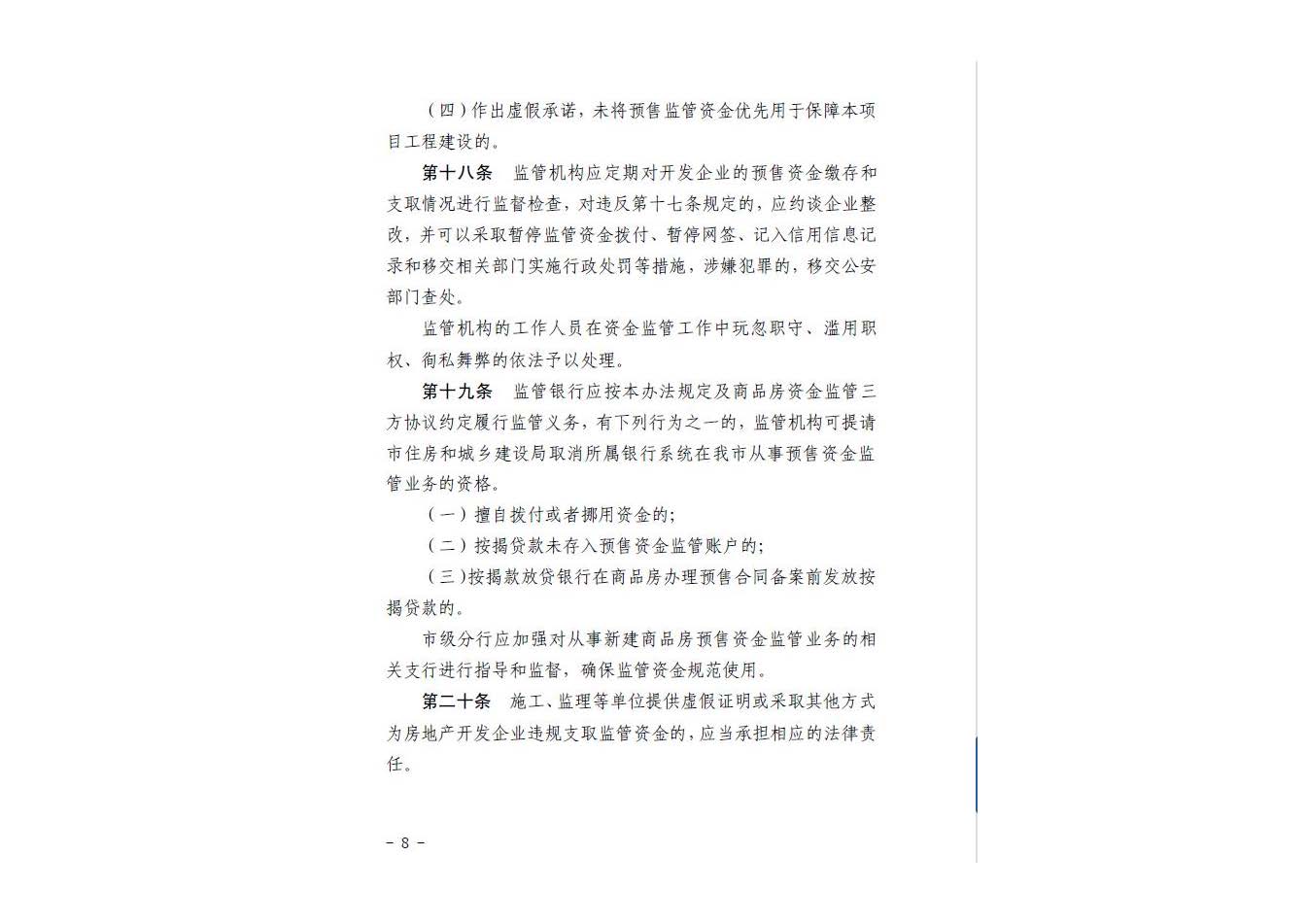 （四）作出虚假承诺，未将预售监管资金优先用于保障本项目工程建设的。

第十八条　监管机构应定期对开发企业的预售资金缴存和支取情况进行监督检查，对违反第十七条规定的，应约谈企业整改，并可以采取暂停监管资金拨付、暂停网签、记入信用信息记录和移交相关部门实施行政处罚等措施，涉嫌犯罪的，移交公安部门查处。

监管机构的工作人员在资金监管工作中玩忽职守、滥用职权、徇私舞弊的依法予以处理。

第十九条　监管银行应按本办法规定及商品房资金监管三方协议约定履行监管义务，有下列行为之一的，监管机构可提请市住房和城乡建设局取消所属银行系统在我市从事预售资金监管业务的资格。

（一）擅自拨付或者挪用资金的;

（二）按揭贷款未存入预售资金监管账户的;

（三）按揭款放贷银行在商品房办理预售合同备案前发放按揭贷款的。

市级分行应加强对从事新建商品房预售资金监管业务的相关支行进行指导和监督，确保监管资金规范使用。

第二十条　施工、监理等单位提供虚假证明或采取其他方式为房地产开发企业违规支取监管资金的，应当承担相应的法律责任。

－ 8 －